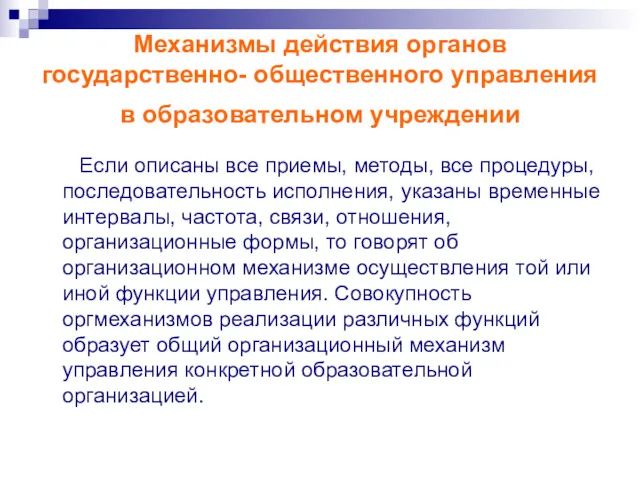 Механизмы действия органов государственно- общественного управления в образовательном учреждении

Если описаны все приемы, методы, все процедуры, последовательность исполнения, указаны временные интервалы, частота, связи, отношения, организационные формы, то говорят об организационном механизме осуществления той или иной функции управления. Совокупность оргмеханизмов реализации различных функций образует общий организационный механизм управления конкретной образовательной организацией.